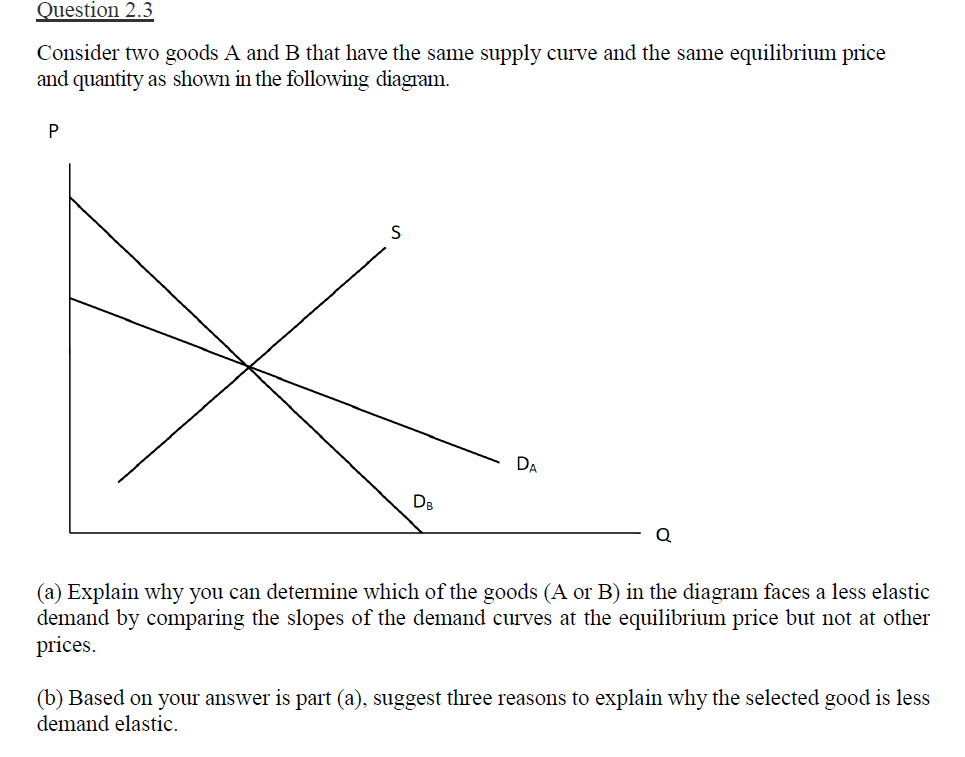 Question 2.3

Consider two goods A and B that have the same supply curve and the same equilibrium price and quantity as shown in the following diagram.

P

S

$D_A$

$D_B$

Q

(a) Explain why you can determine which of the goods (A or B) in the diagram faces a less elastic demand by comparing the slopes of the demand curves at the equilibrium price but not at other prices.

(b) Based on your answer is part (a), suggest three reasons to explain why the selected good is less demand elastic.